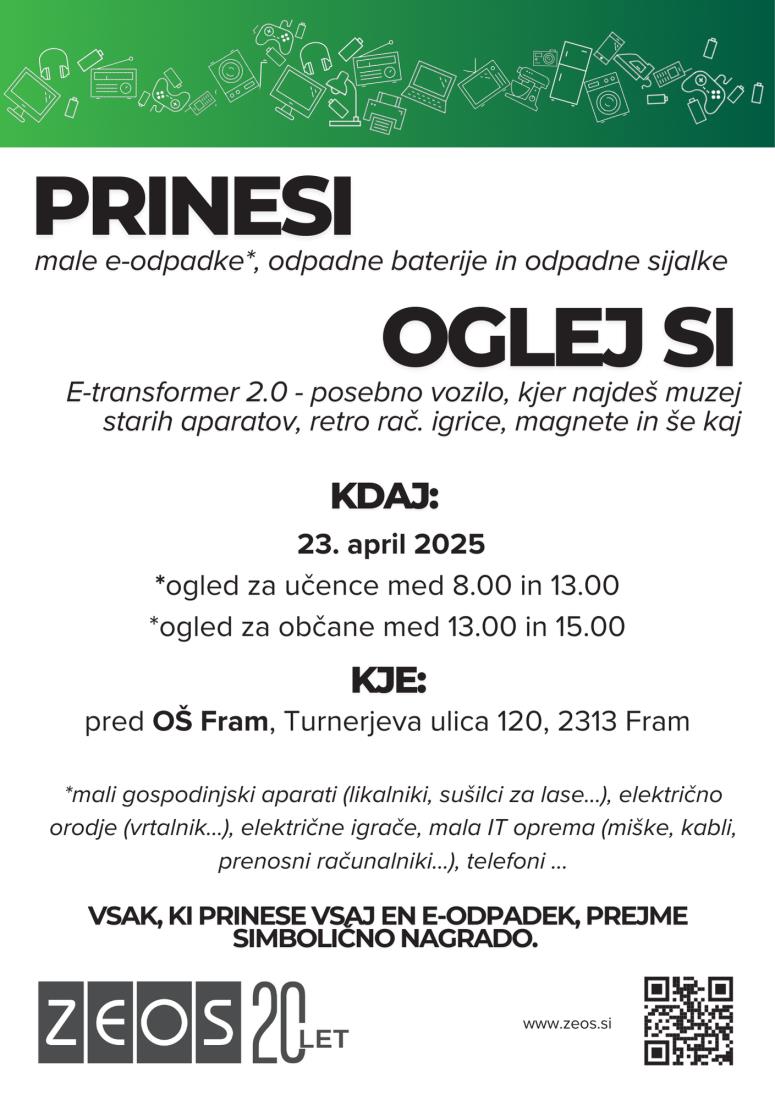 PRINESI
male e-odpadke*, odpadne baterije in odpadne sijalke

OGLEJ SI
E-transformer 2.0 - posebno vozilo, kjer najdeš muzej starih aparatov, retro rač. igrice, magnete in še kaj

KDAJ:
23. april 2025
*ogled za učence med 8.00 in 13.00
*ogled za občane med 13.00 in 15.00

KJE:
pred OŠ Fram, Turnerjeva ulica 120, 2313 Fram

*mali gospodinjski aparati (likalniki, sušilci za lase...), električno orodje (vrtalnik...), električne igrače, mala IT oprema (miške, kabli, prenosni računalniki...), telefoni ...

VSAK, KI PRINESE VSAJ EN E-ODPADEK, PREJME SIMBOLIČNO NAGRADO.

ZEOS 20 LET

www.zeos.si